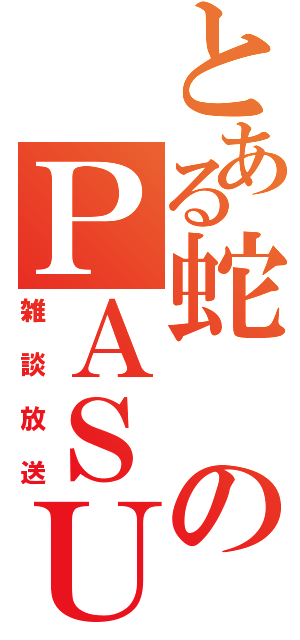 とある蛇のPASU

雑談放送